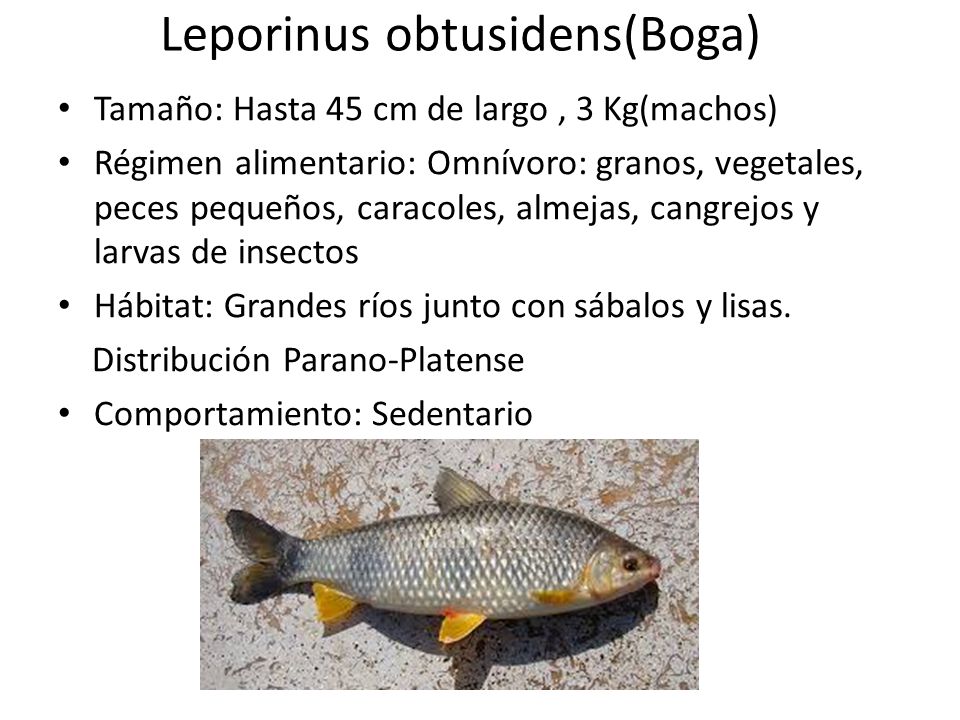 Leporinus obtusidens(Boga)

• Tamaño: Hasta 45 cm de largo , 3 Kg(machos)
• Régimen alimentario: Omnívoro: granos, vegetales, peces pequeños, caracoles, almejas, cangrejos y larvas de insectos
• Hábitat: Grandes ríos junto con sábalos y lisas.
Distribución Parano-Platense
• Comportamiento: Sedentario